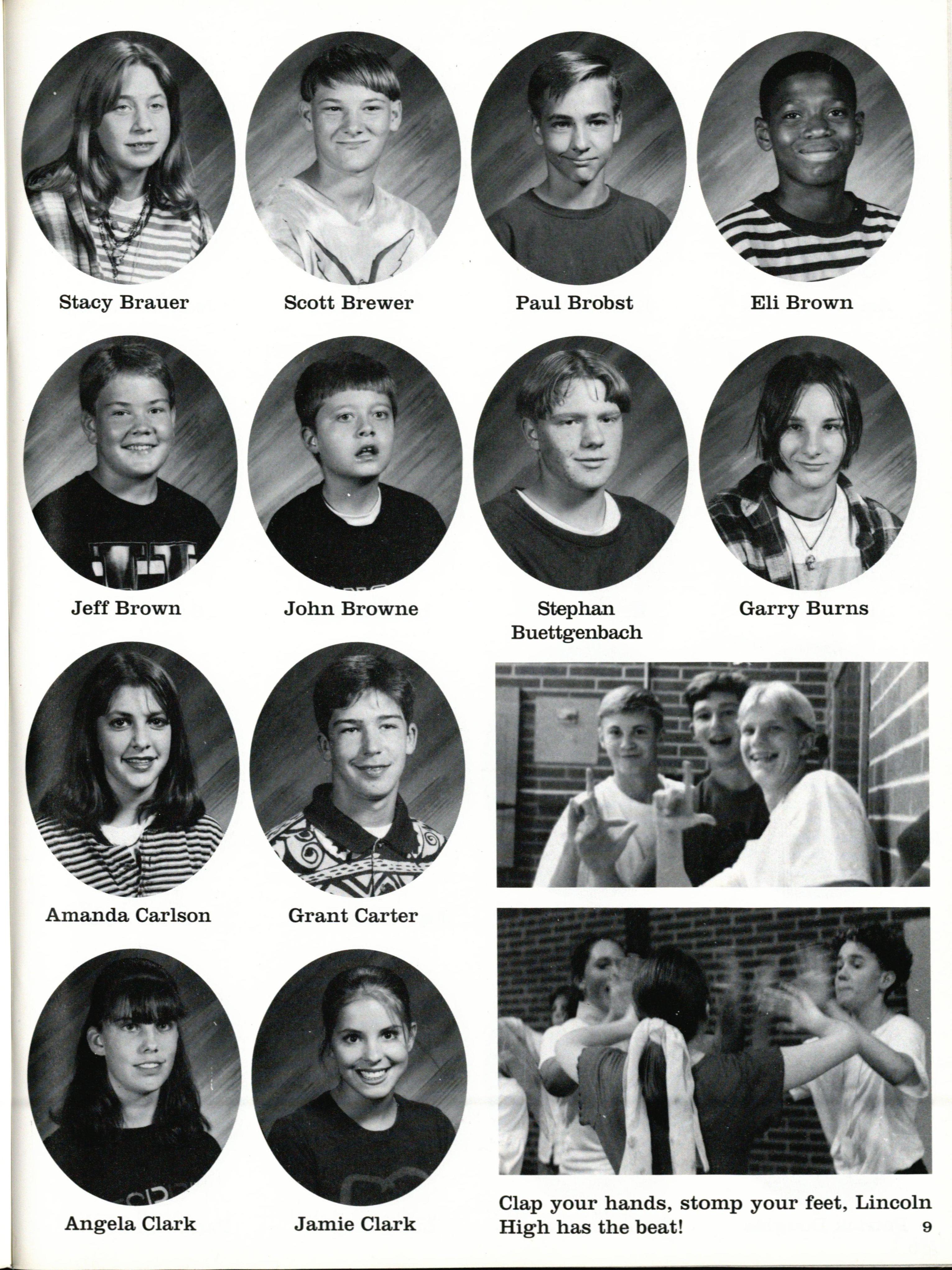 Stacy Brauer

Scott Brewer

Paul Brobst

Eli Brown

Jeff Brown

John Browne

Stephan Buettgenbach

Garry Burns

Amanda Carlson

Grant Carter

Angela Clark

Jamie Clark

Clap your hands, stomp your feet, Lincoln High has the beat!

9